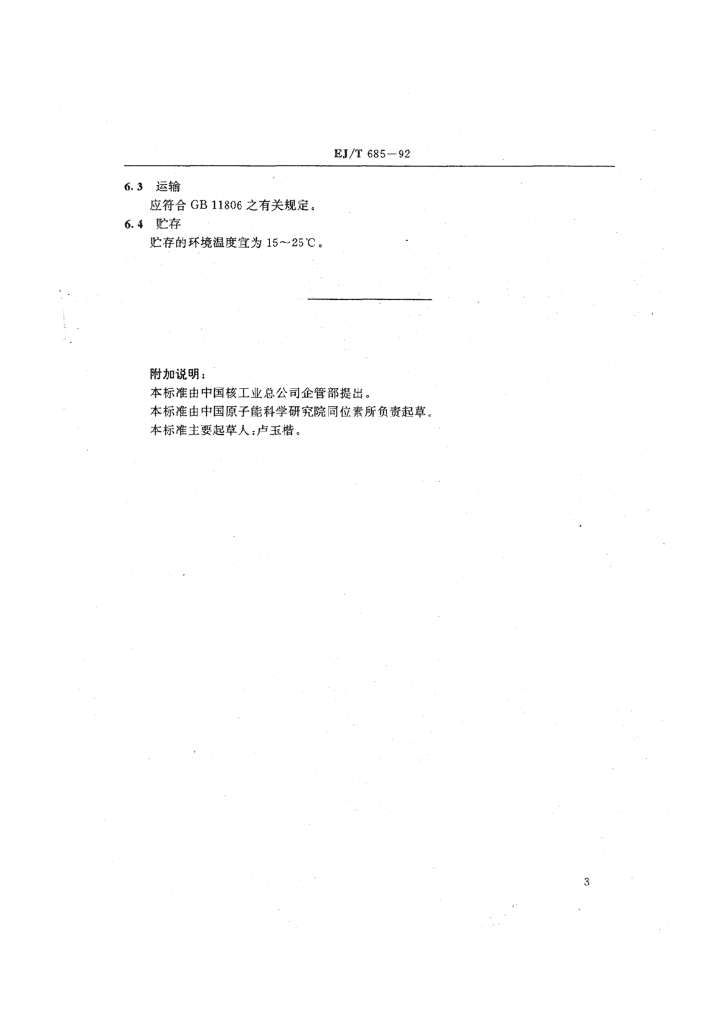 EJ/T 685—92

6.3 运输

应符合 GB 11806 之有关规定。

6.4 贮存

贮存的环境温度宜为 15～25℃。

附加说明：

本标准由中国核工业总公司企管部提出。

本标准由中国原子能科学研究院同位素所负责起草。

本标准主要起草人：卢玉楷。

3